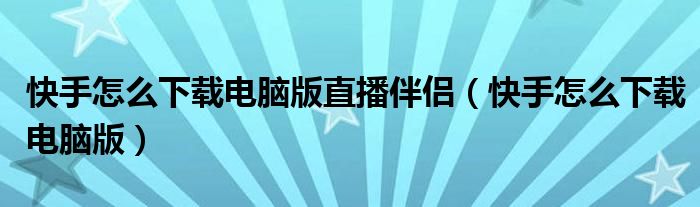 快手怎么下载电脑版直播伴侣（快手怎么下载电脑版）